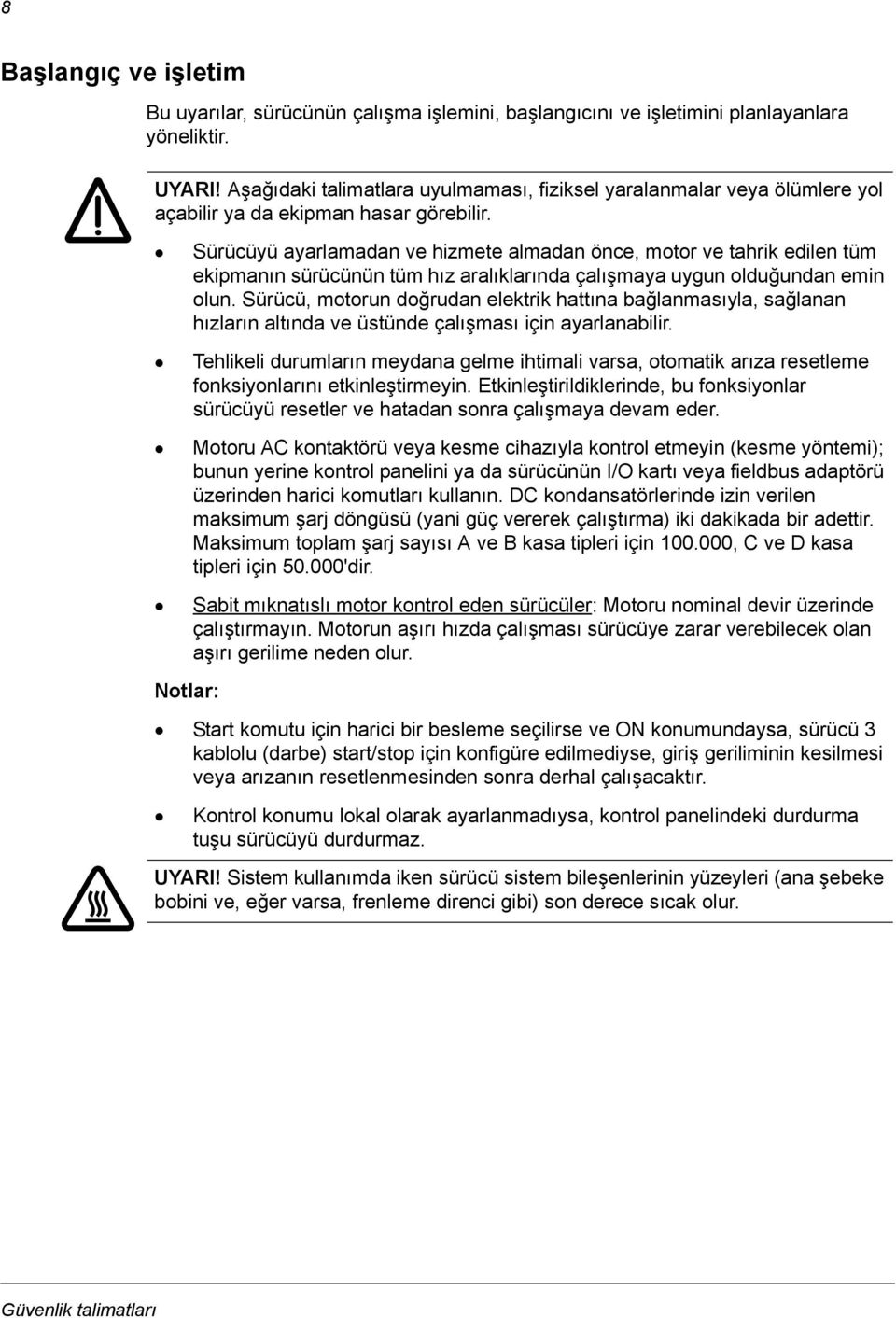 8

Başlangıç ve işletim

Bu uyarılar, sürücünün çalışma işlemini, başlangıcını ve işletimini planlayanlara yöneliktir.

UYARI! Aşağıdaki talimatlara uyulmaması, fiziksel yaralanmalar veya ölümlere yol açabilir ya da ekipman hasar görebilir.

• Sürücüyü ayarlamadan ve hizmete almadan önce, motor ve tahrik edilen tüm ekipmanın sürücünün tüm hız aralıklarında çalışmaya uygun olduğundan emin olun. Sürücü, motorun doğrudan elektrik hattına bağlanmasıyla, sağlanan hızların altında ve üstünde çalışması için ayarlanabilir.

• Tehlikeli durumların meydana gelme ihtimali varsa, otomatik arıza resetleme fonksiyonlarını etkinleştirmeyin. Etkinleştirildiklerinde, bu fonksiyonlar sürücüyü resetler ve hatadan sonra çalışmaya devam eder.

• Motoru AC kontaktörü veya kesme cihazıyla kontrol etmeyin (kesme yöntemi); bunun yerine kontrol panelini ya da sürücünün I/O kartı veya fieldbus adaptörü üzerinden harici komutları kullanın. DC kondansatörlerinde izin verilen maksimum şarj döngüsü (yani güç vererek çalıştırma) iki dakikada bir adettir. Maksimum toplam şarj sayısı A ve B kasa tipleri için 100.000, C ve D kasa tipleri için 50.000'dir.

• Sabit mıknatıslı motor kontrol eden sürücüler: Motoru nominal devir üzerinde çalıştırmayın. Motorun aşırı hızda çalışması sürücüye zarar verebilecek olan aşırı gerilime neden olur.

Notlar:

• Start komutu için harici bir besleme seçilirse ve ON konumundaysa, sürücü 3 kablolu (darbe) start/stop için konfigüre edilmediyse, giriş geriliminin kesilmesi veya arızanın resetlenmesinden sonra derhal çalışacaktır.

• Kontrol konumu lokal olarak ayarlanmadıysa, kontrol panelindeki durdurma tuşu sürücüyü durdurmaz.

UYARI! Sistem kullanımda iken sürücü sistem bileşenlerinin yüzeyleri (ana şebeke bobini ve, eğer varsa, frenleme direnci gibi) son derece sıcak olur.

Güvenlik talimatları